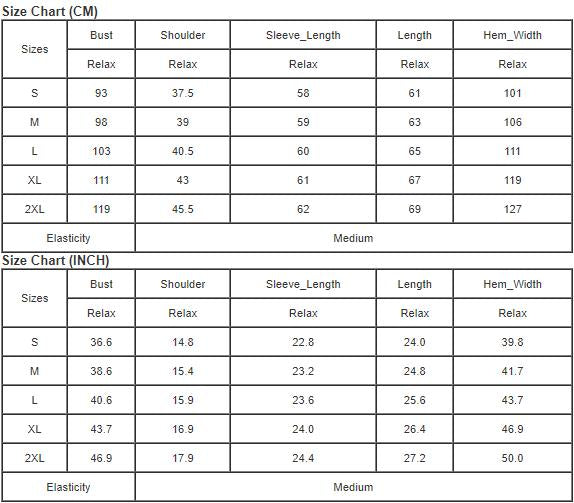 Size Chart (CM)

| Sizes | Bust | Shoulder | Sleeve_Length | Length | Hem_Width |
|---|---|---|---|---|---|
| | Relax | Relax | Relax | Relax | Relax |
| S | 93 | 37.5 | 58 | 61 | 101 |
| M | 98 | 39 | 59 | 63 | 106 |
| L | 103 | 40.5 | 60 | 65 | 111 |
| XL | 111 | 43 | 61 | 67 | 119 |
| 2XL | 119 | 45.5 | 62 | 69 | 127 |
| Elasticity | Medium | | | | |

Size Chart (INCH)

| Sizes | Bust | Shoulder | Sleeve_Length | Length | Hem_Width |
|---|---|---|---|---|---|
| | Relax | Relax | Relax | Relax | Relax |
| S | 36.6 | 14.8 | 22.8 | 24.0 | 39.8 |
| M | 38.6 | 15.4 | 23.2 | 24.8 | 41.7 |
| L | 40.6 | 15.9 | 23.6 | 25.6 | 43.7 |
| XL | 43.7 | 16.9 | 24.0 | 26.4 | 46.9 |
| 2XL | 46.9 | 17.9 | 24.4 | 27.2 | 50.0 |
| Elasticity | Medium | | | | |